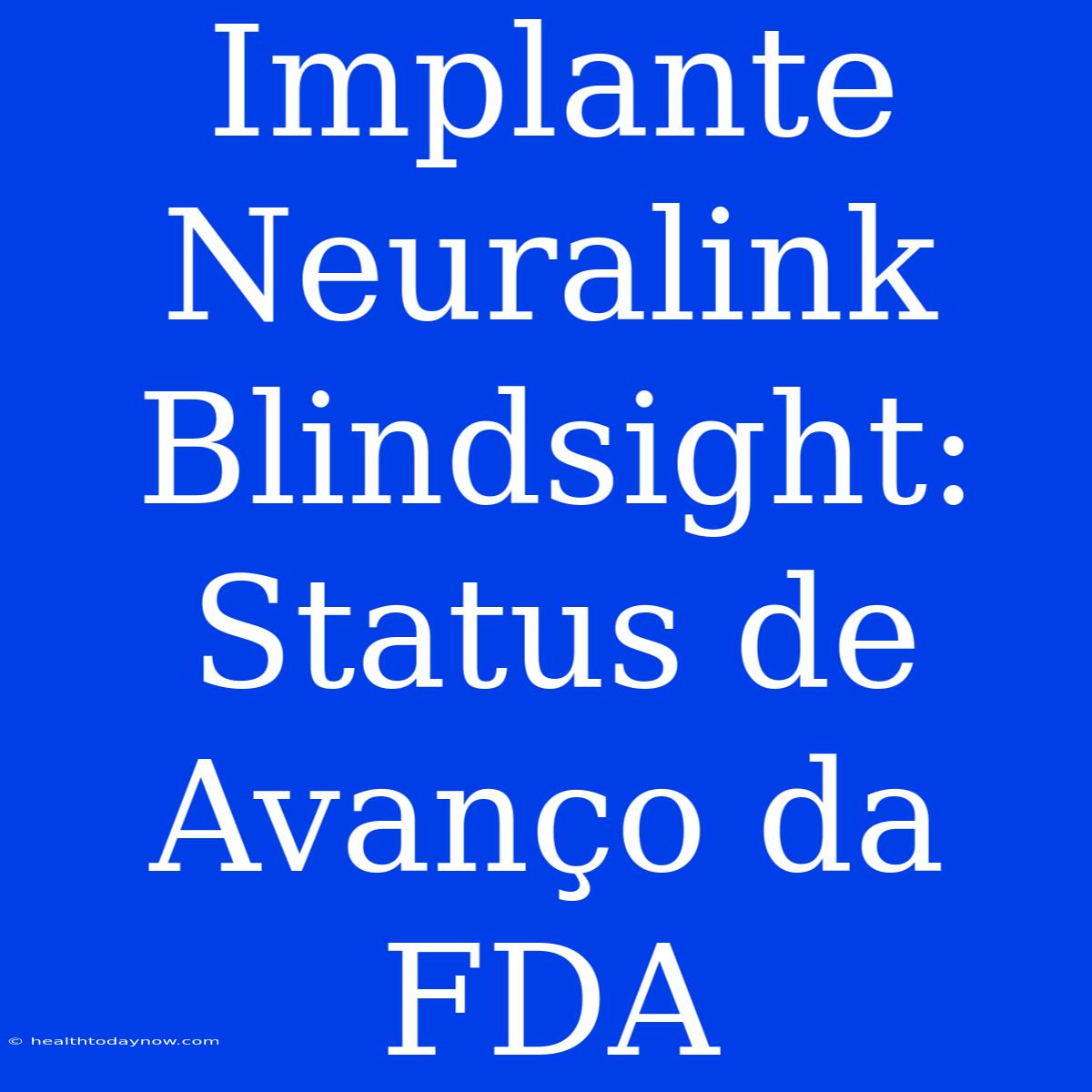 Implante Neuralink Blindsight: Status de Avanço da FDA

© healthtodaynow.com